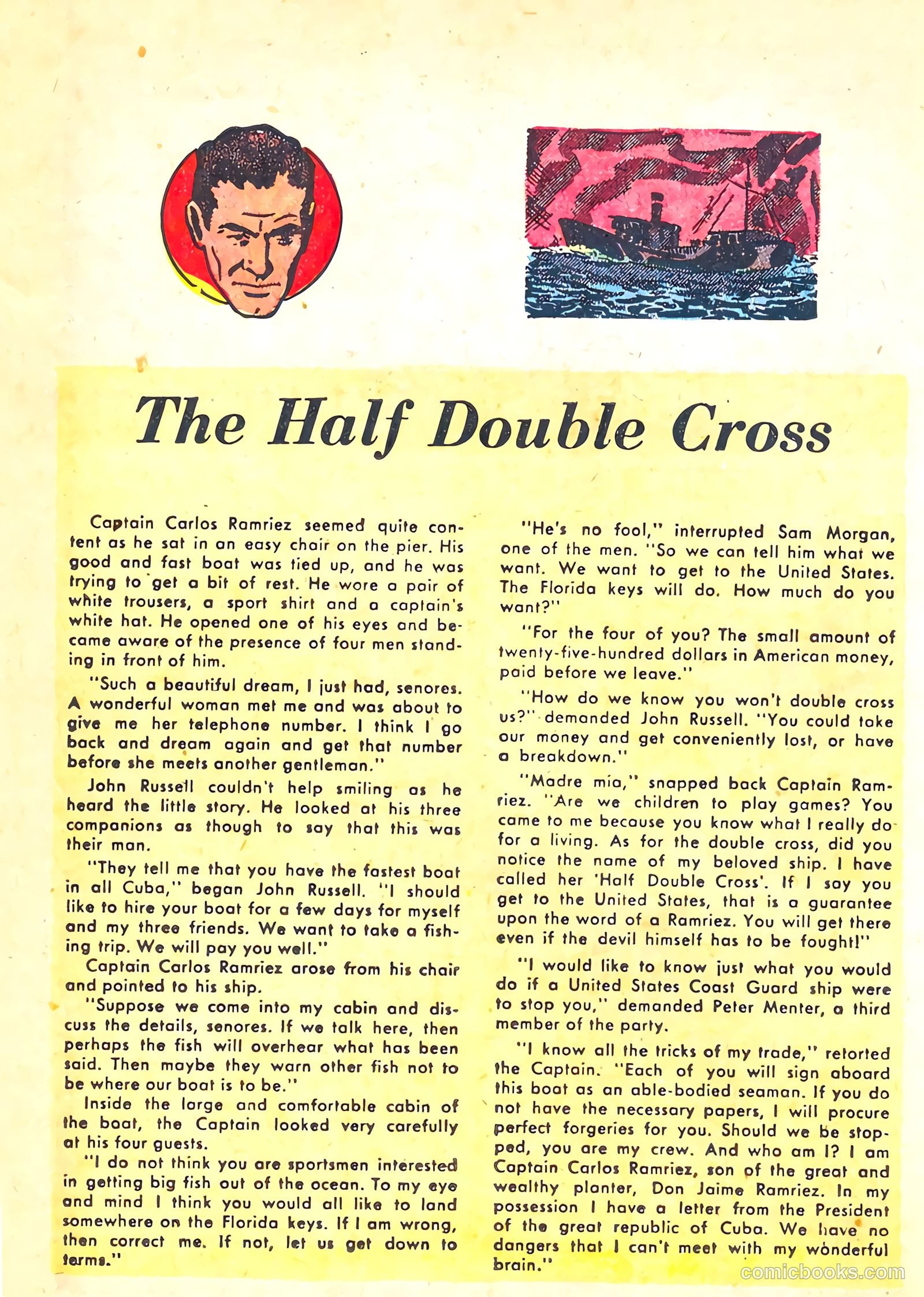 The Half Double Cross

Captain Carlos Ramriez seemed quite content as he sat in an easy chair on the pier. His good and fast boat was tied up, and he was trying to get a bit of rest. He wore a pair of white trousers, a sport shirt and a captain's white hat. He opened one of his eyes and became aware of the presence of four men standing in front of him.

"Such a beautiful dream, I just had, senores. A wonderful woman met me and was about to give me her telephone number. I think I go back and dream again and get that number before she meets another gentleman."

John Russell couldn't help smiling as he heard the little story. He looked at his three companions as though to say that this was their man.

"They tell me that you have the fastest boat in all Cuba," began John Russell. "I should like to hire your boat for a few days for myself and my three friends. We want to take a fishing trip. We will pay you well."

Captain Carlos Ramriez arose from his chair and pointed to his ship.

"Suppose we come into my cabin and discuss the details, senores. If we talk here, then perhaps the fish will overhear what has been said. Then maybe they warn other fish not to be where our boat is to be."

Inside the large and comfortable cabin of the boat, the Captain looked very carefully at his four guests.

"I do not think you are sportsmen interested in getting big fish out of the ocean. To my eye and mind I think you would all like to land somewhere on the Florida keys. If I am wrong, then correct me. If not, let us get down to terms."

"He's no fool," interrupted Sam Morgan, one of the men. "So we can tell him what we want. We want to get to the United States. The Florida keys will do. How much do you want?"

"For the four of you? The small amount of twenty-five-hundred dollars in American money, paid before we leave."

"How do we know you won't double cross us?" demanded John Russell. "You could take our money and get conveniently lost, or have a breakdown."

"Madre mia," snapped back Captain Ramriez. "Are we children to play games? You came to me because you know what I really do for a living. As for the double cross, did you notice the name of my beloved ship. I have called her 'Half Double Cross'. If I say you get to the United States, that is a guarantee upon the word of a Ramriez. You will get there even if the devil himself has to be fought!"

"I would like to know just what you would do if a United States Coast Guard ship were to stop you," demanded Peter Menter, a third member of the party.

"I know all the tricks of my trade," retorted the Captain. "Each of you will sign aboard this boat as an able-bodied seaman. If you do not have the necessary papers, I will procure perfect forgeries for you. Should we be stopped, you are my crew. And who am I? I am Captain Carlos Ramriez, son of the great and wealthy planter, Don Jaime Ramriez. In my possession I have a letter from the President of the great republic of Cuba. We have no dangers that I can't meet with my wonderful brain."

comicbooks.com